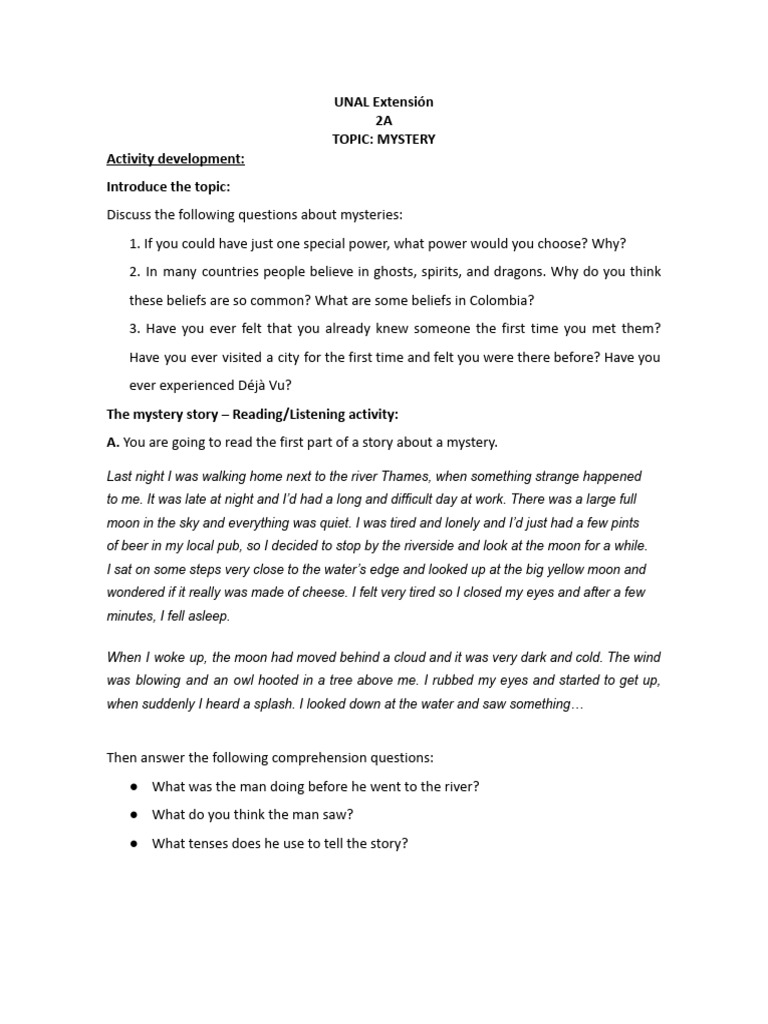 UNAL Extensión
2A
TOPIC: MYSTERY

Activity development:

Introduce the topic:

Discuss the following questions about mysteries:

1. If you could have just one special power, what power would you choose? Why?

2. In many countries people believe in ghosts, spirits, and dragons. Why do you think these beliefs are so common? What are some beliefs in Colombia?

3. Have you ever felt that you already knew someone the first time you met them? Have you ever visited a city for the first time and felt you were there before? Have you ever experienced Déjà Vu?

The mystery story – Reading/Listening activity:

A. You are going to read the first part of a story about a mystery.

Last night I was walking home next to the river Thames, when something strange happened to me. It was late at night and I'd had a long and difficult day at work. There was a large full moon in the sky and everything was quiet. I was tired and lonely and I'd just had a few pints of beer in my local pub, so I decided to stop by the riverside and look at the moon for a while. I sat on some steps very close to the water's edge and looked up at the big yellow moon and wondered if it really was made of cheese. I felt very tired so I closed my eyes and after a few minutes, I fell asleep.

When I woke up, the moon had moved behind a cloud and it was very dark and cold. The wind was blowing and an owl hooted in a tree above me. I rubbed my eyes and started to get up, when suddenly I heard a splash. I looked down at the water and saw something…

Then answer the following comprehension questions:

● What was the man doing before he went to the river?

● What do you think the man saw?

● What tenses does he use to tell the story?